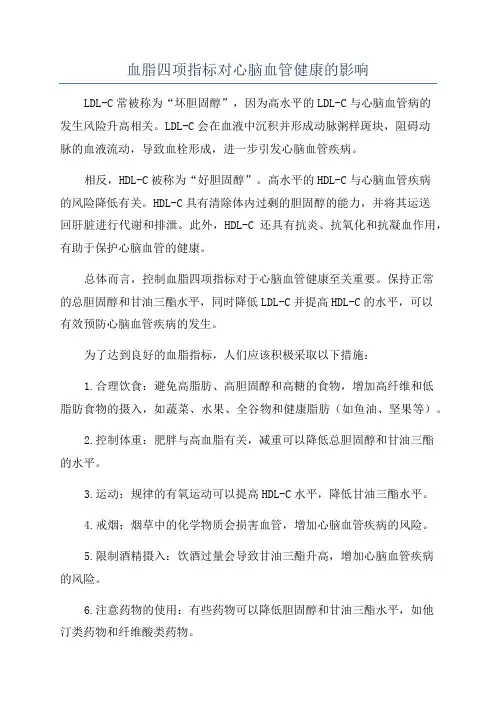 血脂四项指标对心脑血管健康的影响

LDL-C 常被称为“坏胆固醇”，因为高水平的 LDL-C 与心脑血管病的发生风险升高相关。LDL-C 会在血液中沉积并形成动脉粥样斑块，阻碍动脉的血液流动，导致血栓形成，进一步引发心脑血管疾病。

相反，HDL-C 被称为“好胆固醇”。高水平的 HDL-C 与心脑血管疾病的风险降低有关。HDL-C 具有清除体内过剩的胆固醇的能力，并将其运送回肝脏进行代谢和排泄。此外，HDL-C 还具有抗炎、抗氧化和抗凝血作用，有助于保护心脑血管的健康。

总体而言，控制血脂四项指标对于心脑血管健康至关重要。保持正常的总胆固醇和甘油三酯水平，同时降低 LDL-C 并提高 HDL-C 的水平，可以有效预防心脑血管疾病的发生。

为了达到良好的血脂指标，人们应该积极采取以下措施：

1.合理饮食：避免高脂肪、高胆固醇和高糖的食物，增加高纤维和低脂肪食物的摄入，如蔬菜、水果、全谷物和健康脂肪（如鱼油、坚果等）。

2.控制体重：肥胖与高血脂有关，减重可以降低总胆固醇和甘油三酯的水平。

3.运动：规律的有氧运动可以提高 HDL-C 水平，降低甘油三酯水平。

4.戒烟：烟草中的化学物质会损害血管，增加心脑血管疾病的风险。

5.限制酒精摄入：饮酒过量会导致甘油三酯升高，增加心脑血管疾病的风险。

6.注意药物的使用：有些药物可以降低胆固醇和甘油三酯水平，如他汀类药物和纤维酸类药物。